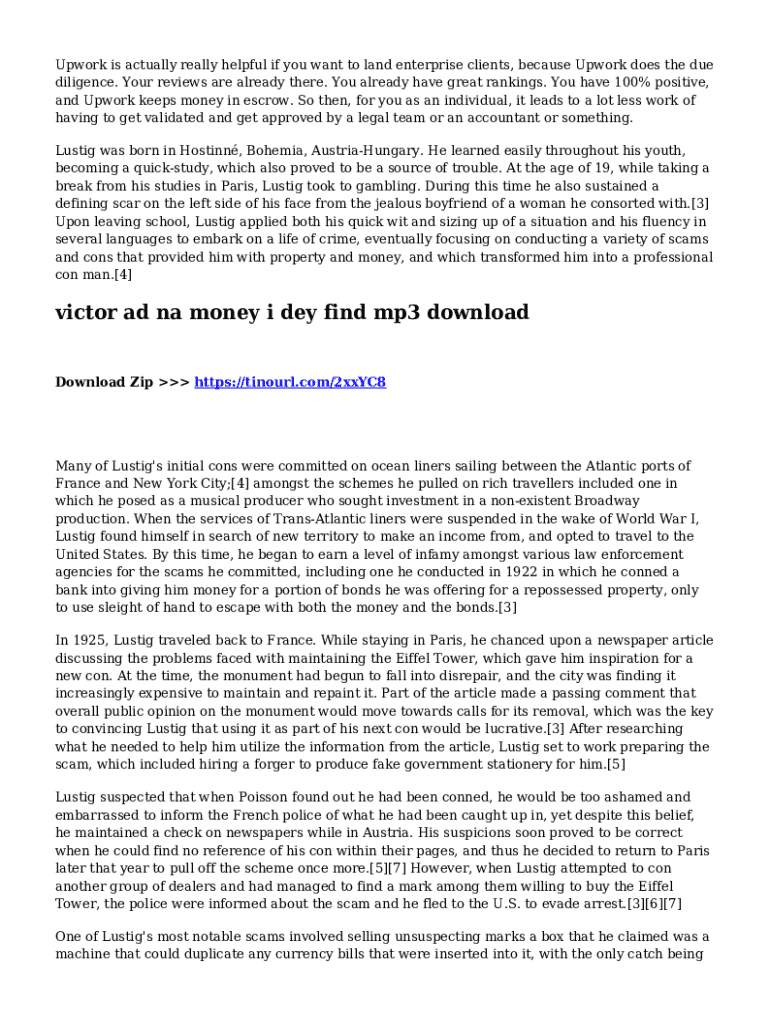 Upwork is actually really helpful if you want to land enterprise clients, because Upwork does the due diligence. Your reviews are already there. You already have great rankings. You have 100% positive, and Upwork keeps money in escrow. So then, for you as an individual, it leads to a lot less work of having to get validated and get approved by a legal team or an accountant or something.

Lustig was born in Hostinné, Bohemia, Austria-Hungary. He learned easily throughout his youth, becoming a quick-study, which also proved to be a source of trouble. At the age of 19, while taking a break from his studies in Paris, Lustig took to gambling. During this time he also sustained a defining scar on the left side of his face from the jealous boyfriend of a woman he consorted with.[3] Upon leaving school, Lustig applied both his quick wit and sizing up of a situation and his fluency in several languages to embark on a life of crime, eventually focusing on conducting a variety of scams and cons that provided him with property and money, and which transformed him into a professional con man.[4]

victor ad na money i dey find mp3 download

Download Zip >>> https://tinourl.com/2xxYC8

Many of Lustig's initial cons were committed on ocean liners sailing between the Atlantic ports of France and New York City;[4] amongst the schemes he pulled on rich travellers included one in which he posed as a musical producer who sought investment in a non-existent Broadway production. When the services of Trans-Atlantic liners were suspended in the wake of World War I, Lustig found himself in search of new territory to make an income from, and opted to travel to the United States. By this time, he began to earn a level of infamy amongst various law enforcement agencies for the scams he committed, including one he conducted in 1922 in which he conned a bank into giving him money for a portion of bonds he was offering for a repossessed property, only to use sleight of hand to escape with both the money and the bonds.[3]

In 1925, Lustig traveled back to France. While staying in Paris, he chanced upon a newspaper article discussing the problems faced with maintaining the Eiffel Tower, which gave him inspiration for a new con. At the time, the monument had begun to fall into disrepair, and the city was finding it increasingly expensive to maintain and repaint it. Part of the article made a passing comment that overall public opinion on the monument would move towards calls for its removal, which was the key to convincing Lustig that using it as part of his next con would be lucrative.[3] After researching what he needed to help him utilize the information from the article, Lustig set to work preparing the scam, which included hiring a forger to produce fake government stationery for him.[5]

Lustig suspected that when Poisson found out he had been conned, he would be too ashamed and embarrassed to inform the French police of what he had been caught up in, yet despite this belief, he maintained a check on newspapers while in Austria. His suspicions soon proved to be correct when he could find no reference of his con within their pages, and thus he decided to return to Paris later that year to pull off the scheme once more.[5][7] However, when Lustig attempted to con another group of dealers and had managed to find a mark among them willing to buy the Eiffel Tower, the police were informed about the scam and he fled to the U.S. to evade arrest.[3][6][7]

One of Lustig's most notable scams involved selling unsuspecting marks a box that he claimed was a machine that could duplicate any currency bills that were inserted into it, with the only catch being